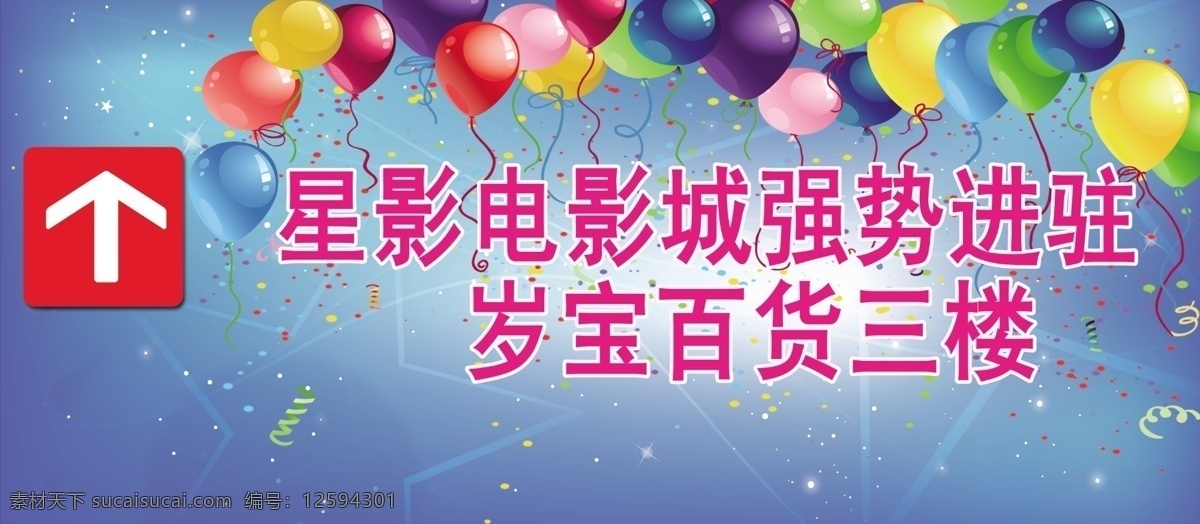 星影电影城强势进驻
岁宝百货三楼

素材天下 sucaisucai.com 编号：12594301